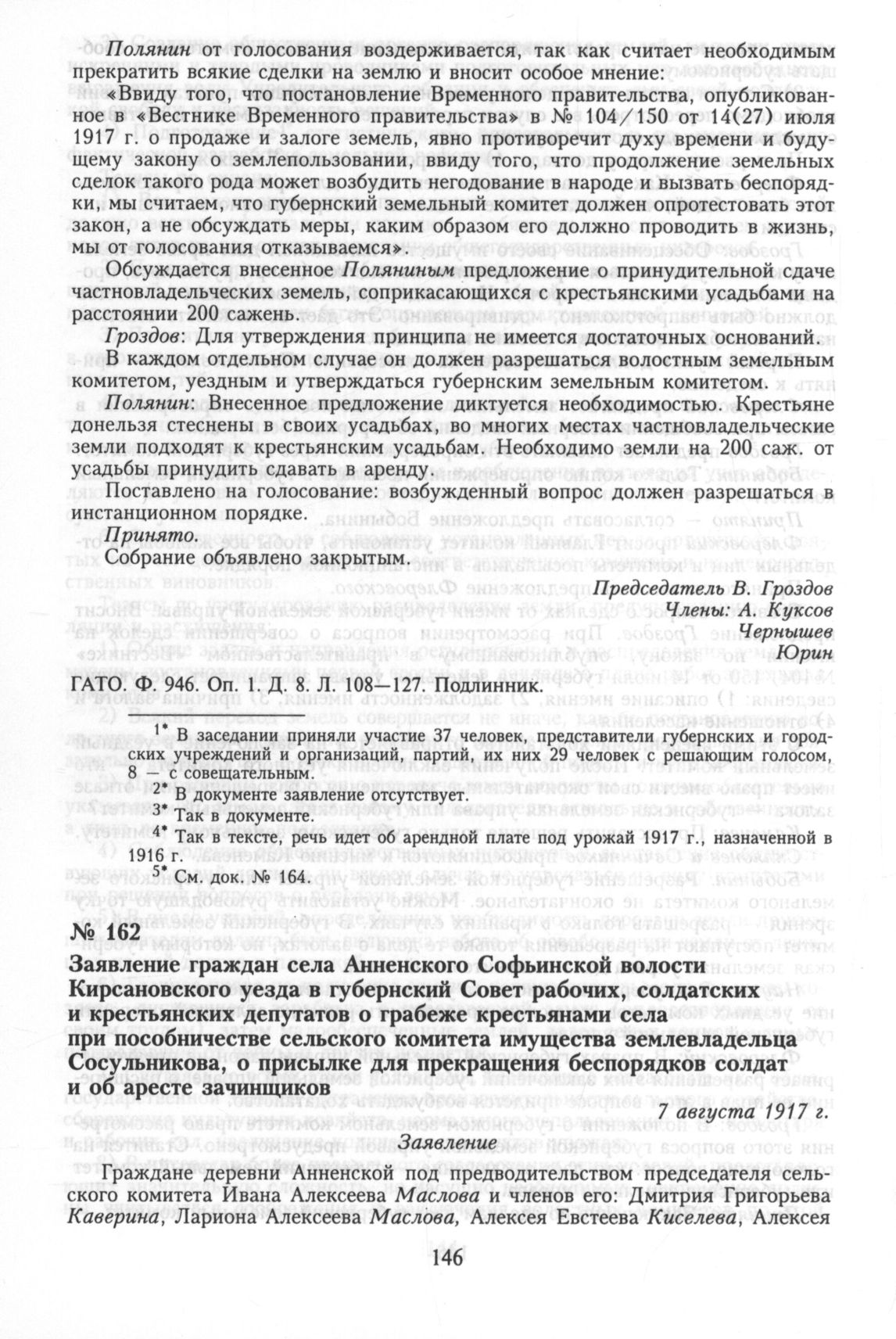 Полянин от голосования воздерживается, так как считает необходимым прекратить всякие сделки на землю и вносит особое мнение:

«Ввиду того, что постановление Временного правительства, опубликованное в «Вестнике Временного правительства» в № 104/150 от 14(27) июля 1917 г. о продаже и залоге земель, явно противоречит духу времени и будущему закону о землепользовании, ввиду того, что продолжение земельных сделок такого рода может возбудить негодование в народе и вызвать беспорядки, мы считаем, что губернский земельный комитет должен опротестовать этот закон, а не обсуждать меры, каким образом его должно проводить в жизнь, мы от голосования отказываемся».

Обсуждается внесенное Поляниным предложение о принудительной сдаче частновладельческих земель, соприкасающихся с крестьянскими усадьбами на расстоянии 200 сажень.

Гроздов: Для утверждения принципа не имеется достаточных оснований. В каждом отдельном случае он должен разрешаться волостным земельным комитетом, уездным и утверждаться губернским земельным комитетом.

Полянин: Внесенное предложение диктуется необходимостью. Крестьяне донельзя стеснены в своих усадьбах, во многих местах частновладельческие земли подходят к крестьянским усадьбам. Необходимо земли на 200 саж. от усадьбы принудить сдавать в аренду.

Поставлено на голосование: возбужденный вопрос должен разрешаться в инстанционном порядке.

Принято.

Собрание объявлено закрытым.

Председатель В. Гроздов
Члены: А. Куксов
Чернышев
Юрин

ГАТО. Ф. 946. Оп. 1. Д. 8. Л. 108—127. Подлинник.

1* В заседании приняли участие 37 человек, представители губернских и городских учреждений и организаций, партий, их них 29 человек с решающим голосом, 8 — с совещательным.
2* В документе заявление отсутствует.
3* Так в документе.
4* Так в тексте, речь идет об арендной плате под урожай 1917 г., назначенной в 1916 г.
5* См. док. № 164.

№ 162
Заявление граждан села Анненского Софьинской волости Кирсановского уезда в губернский Совет рабочих, солдатских и крестьянских депутатов о грабеже крестьянами села при пособничестве сельского комитета имущества землевладельца Сосульникова, о присылке для прекращения беспорядков солдат и об аресте зачинщиков

7 августа 1917 г.

Заявление

Граждане деревни Анненской под предводительством председателя сельского комитета Ивана Алексеева Маслова и членов его: Дмитрия Григорьева Каверина, Лариона Алексеева Маслова, Алексея Евстеева Киселева, Алексея

146